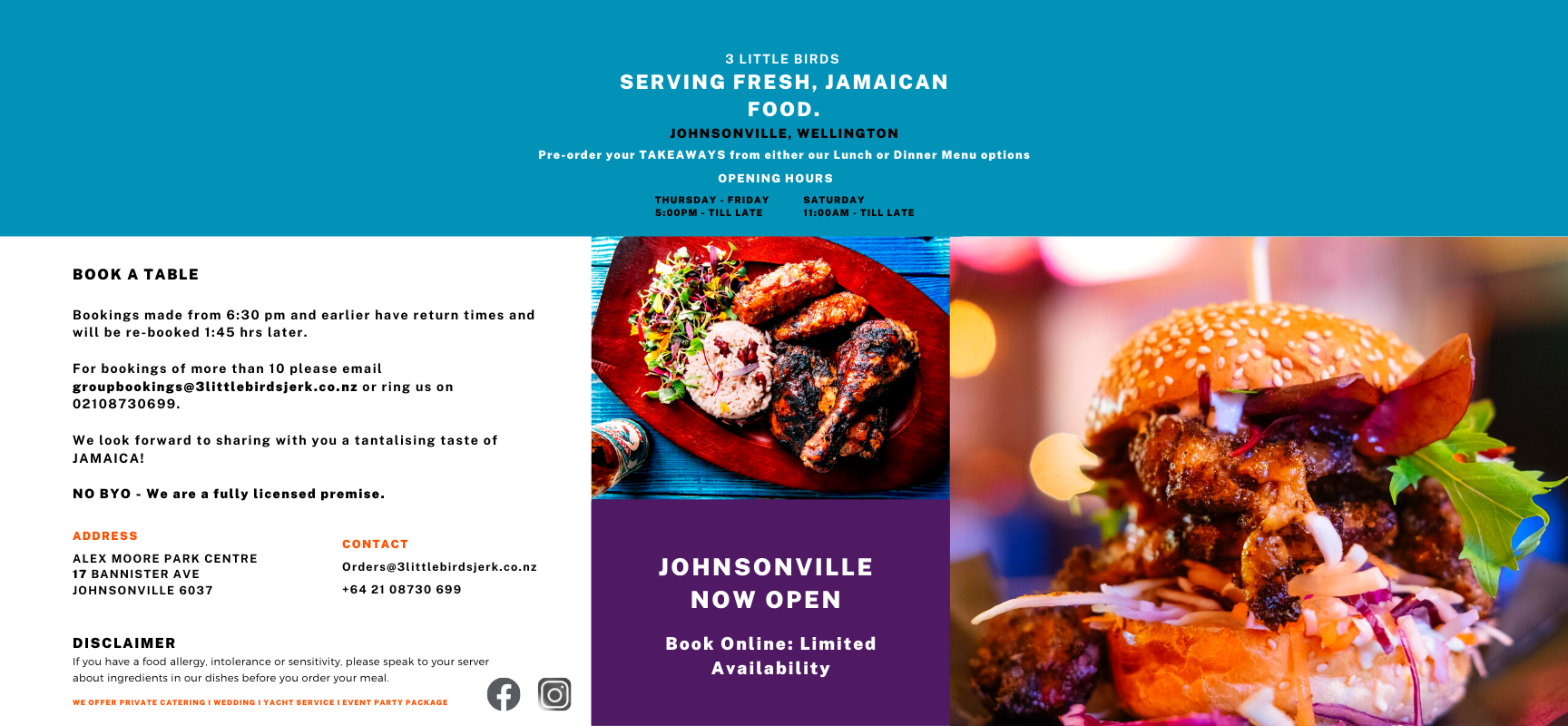 3 LITTLE BIRDS
SERVING FRESH, JAMAICAN FOOD.
JOHNSONVILLE, WELLINGTON

Pre-order your TAKEAWAYS from either our Lunch or Dinner Menu options

OPENING HOURS

THURSDAY - FRIDAY
5:00PM - TILL LATE

SATURDAY
11:00AM - TILL LATE

BOOK A TABLE

Bookings made from 6:30 pm and earlier have return times and will be re-booked 1:45 hrs later.

For bookings of more than 10 please email groupbookings@3littlebirdsjerk.co.nz or ring us on 02108730699.

We look forward to sharing with you a tantalising taste of JAMAICA!

NO BYO - We are a fully licensed premise.

ADDRESS
ALEX MOORE PARK CENTRE
17 BANNISTER AVE
JOHNSONVILLE 6037

CONTACT
Orders@3littlebirdsjerk.co.nz
+64 21 08730 699

DISCLAIMER
If you have a food allergy, intolerance or sensitivity, please speak to your server about ingredients in our dishes before you order your meal.

WE OFFER PRIVATE CATERING I WEDDING I YACHT SERVICE I EVENT PARTY PACKAGE

JOHNSONVILLE
NOW OPEN

Book Online: Limited Availability